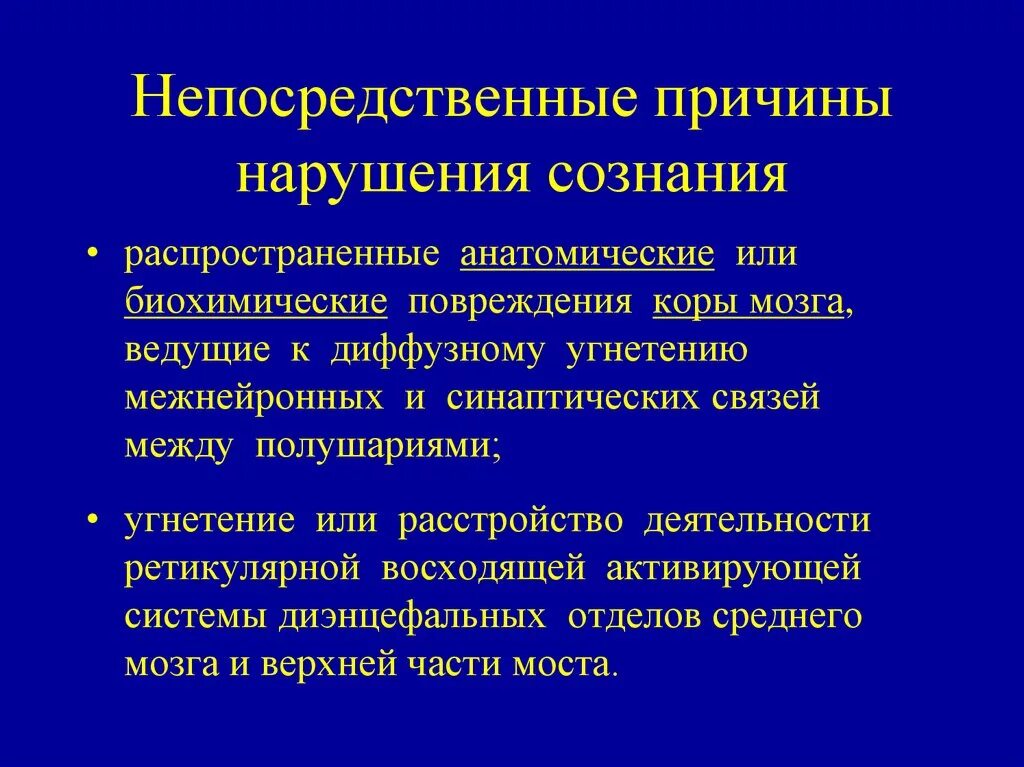 Непосредственные причины нарушения сознания

• распространенные анатомические или биохимические повреждения коры мозга, ведущие к диффузному угнетению межнейронных и синаптических связей между полушариями;

• угнетение или расстройство деятельности ретикулярной восходящей активирующей системы диэнцефальных отделов среднего мозга и верхней части моста.